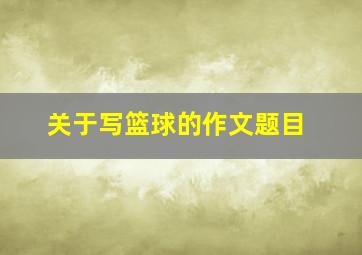 关于写篮球的作文题目